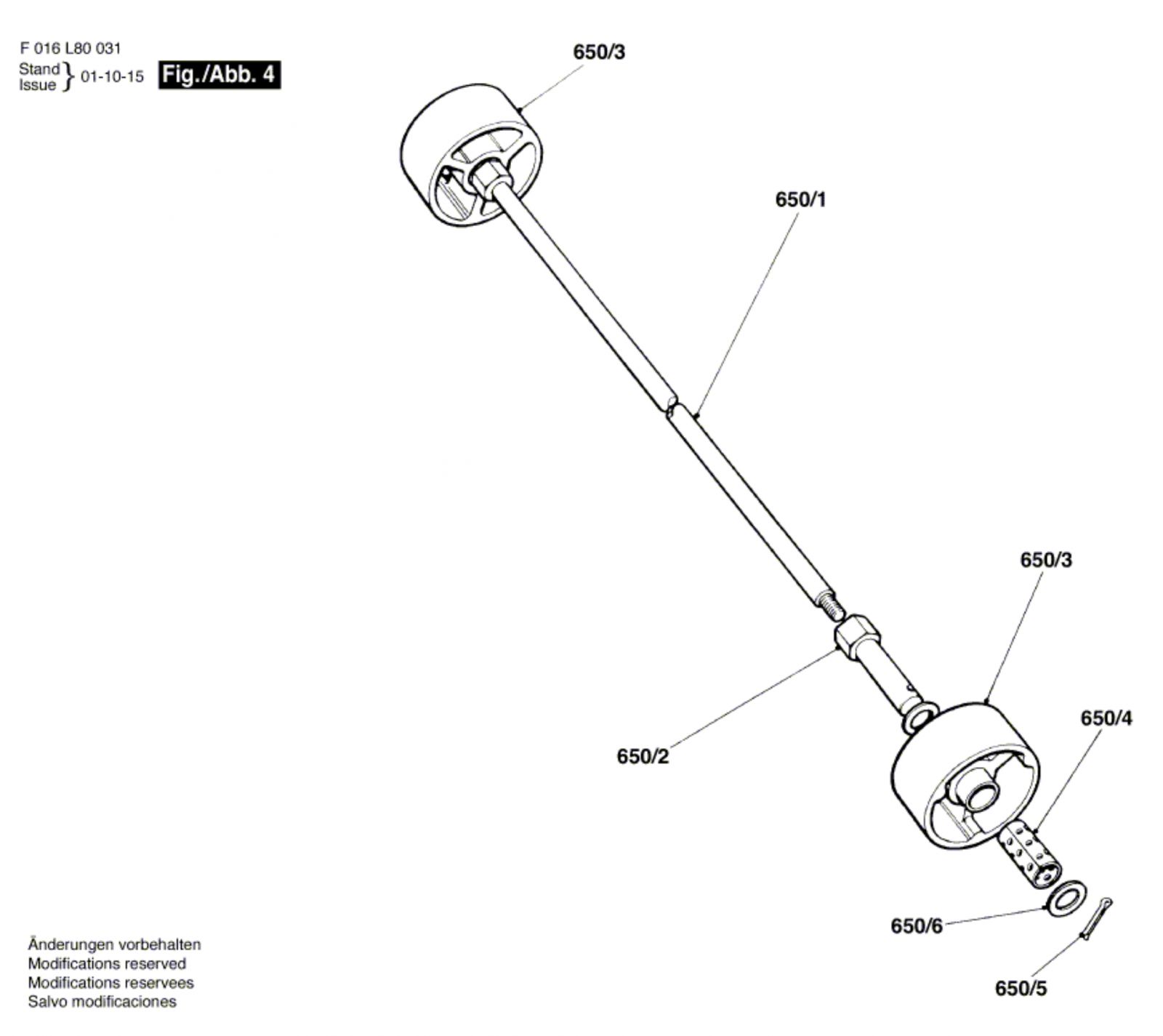 F 016 L80 031
Stand
Issue } 01-10-15 Fig./Abb. 4

650/3

650/1

650/3

650/4

650/2

650/6

650/5

Änderungen vorbehalten
Modifications reserved
Modifications reservees
Salvo modificaciones